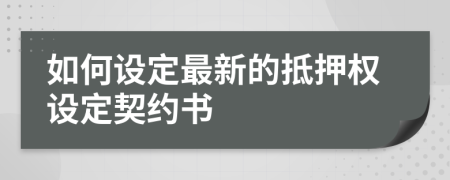 如何设定最新的抵押权设定契约书